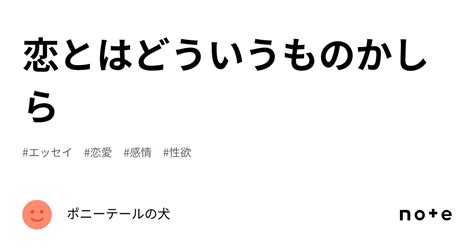 恋とはどういうものかしら

#エッセイ #恋愛 #感情 #性欲

ポニーテールの犬

note